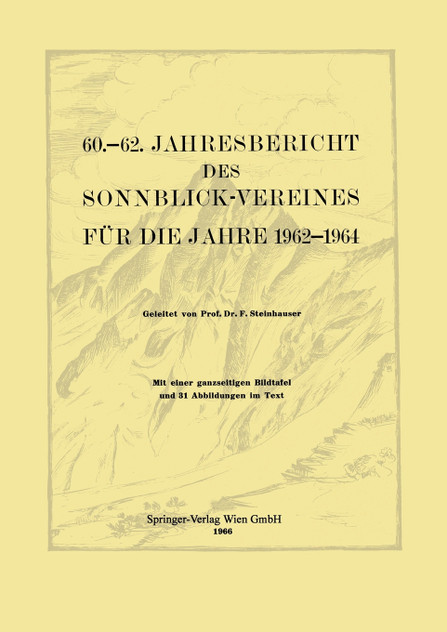 60.–62. JAHRESBERICHT DES SONNBLICK-VEREINES FÜR DIE JAHRE 1962–1964

Geleitet von Prof. Dr. F. Steinhauser

Mit einer ganzseitigen Bildtafel und 31 Abbildungen im Text

Springer-Verlag Wien GmbH
1966